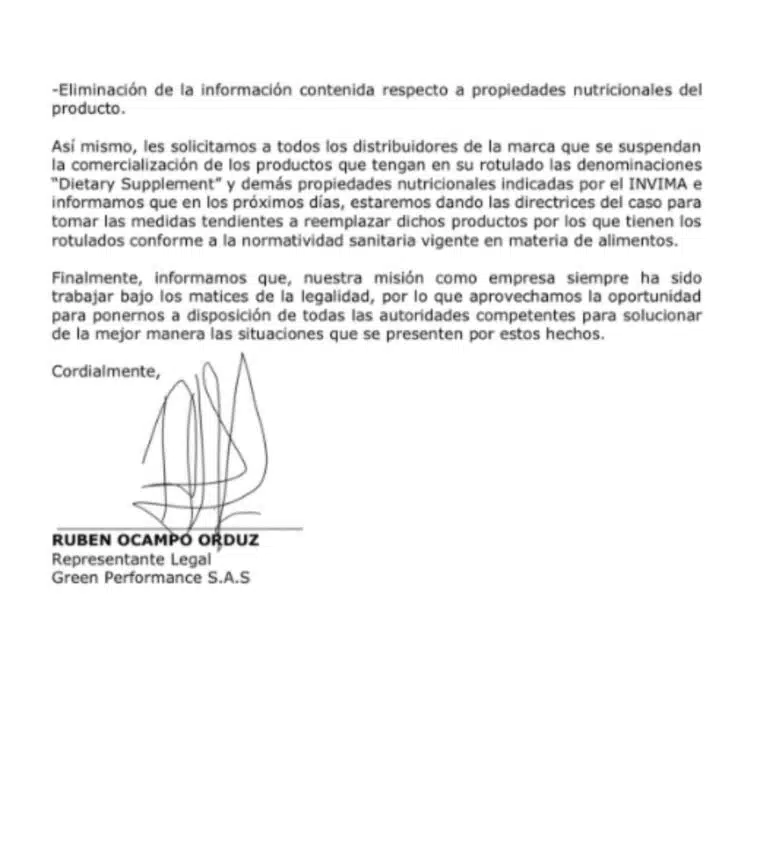 -Eliminación de la información contenida respecto a propiedades nutricionales del producto.

Así mismo, les solicitamos a todos los distribuidores de la marca que se suspendan la comercialización de los productos que tengan en su rotulado las denominaciones "Dietary Supplement" y demás propiedades nutricionales indicadas por el INVIMA e informamos que en los próximos días, estaremos dando las directrices del caso para tomar las medidas tendientes a reemplazar dichos productos por los que tienen los rotulados conforme a la normatividad sanitaria vigente en materia de alimentos.

Finalmente, informamos que, nuestra misión como empresa siempre ha sido trabajar bajo los matices de la legalidad, por lo que aprovechamos la oportunidad para ponernos a disposición de todas las autoridades competentes para solucionar de la mejor manera las situaciones que se presenten por estos hechos.

Cordialmente,

RUBEN OCAMPO ORDUZ
Representante Legal
Green Performance S.A.S